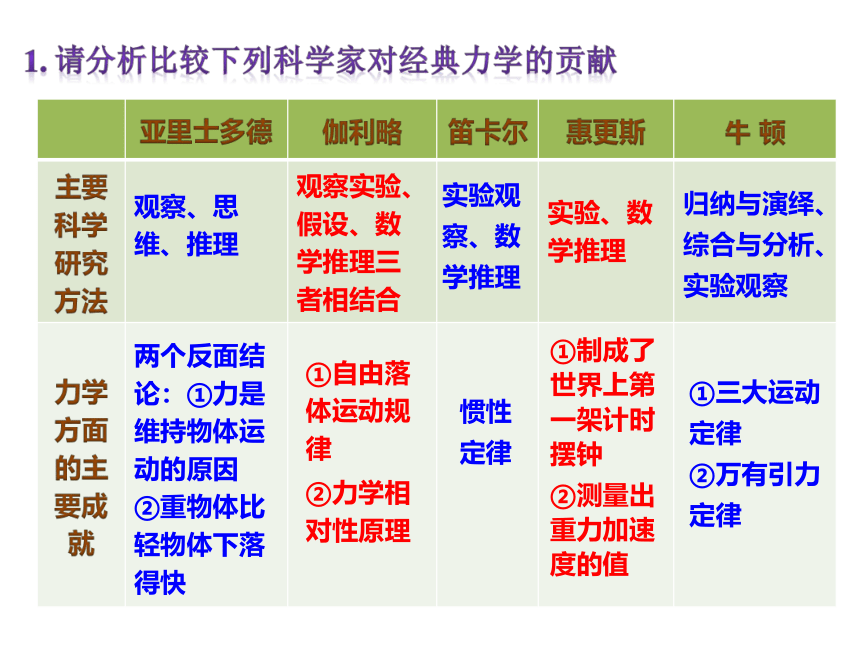 1. 请分析比较下列科学家对经典力学的贡献

| | 亚里士多德 | 伽利略 | 笛卡尔 | 惠更斯 | 牛 顿 |
|---|---|---|---|---|---|
| 主要科学研究方法 | 观察、思维、推理 | 观察实验、假设、数学推理三者相结合 | 实验观察、数学推理 | 实验、数学推理 | 归纳与演绎、综合与分析、实验观察 |
| 力学方面的主要成就 | 两个反面结论：①力是维持物体运动的原因 ②重物体比轻物体下落得快 | ①自由落体运动规律 ②力学相对性原理 | 惯性定律 | ①制成了世界上第一架计时摆钟 ②测量出重力加速度的值 | ①三大运动定律 ②万有引力定律 |